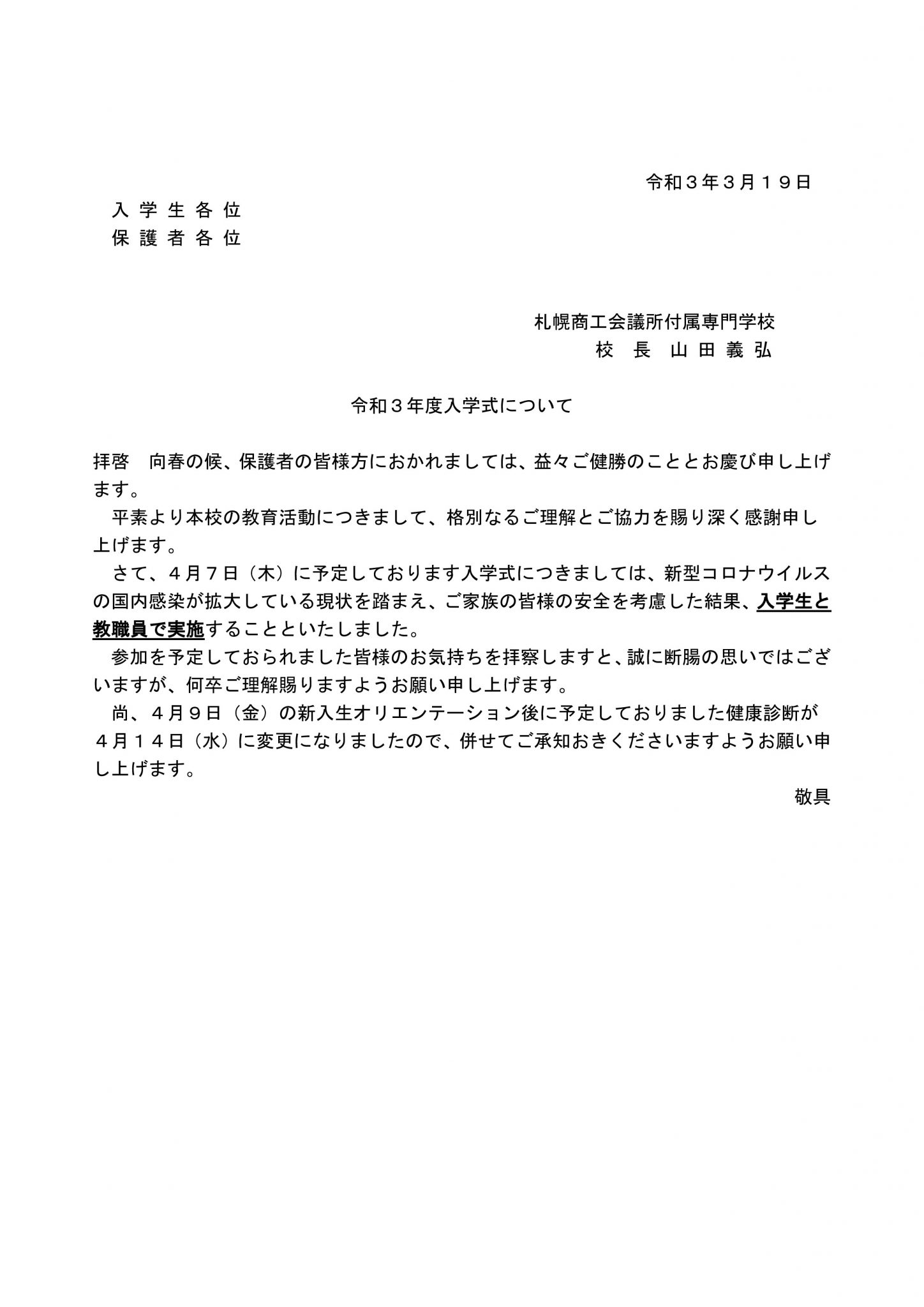 令和３年３月１９日

入 学 生 各 位
保 護 者 各 位

札幌商工会議所付属専門学校
校　長　山 田 義 弘

令和３年度入学式について

拝啓　向春の候、保護者の皆様方におかれましては、益々ご健勝のこととお慶び申し上げます。

平素より本校の教育活動につきまして、格別なるご理解とご協力を賜り深く感謝申し上げます。

さて、４月７日（木）に予定しております入学式につきましては、新型コロナウイルスの国内感染が拡大している現状を踏まえ、ご家族の皆様の安全を考慮した結果、入学生と教職員で実施することといたしました。

参加を予定しておられました皆様のお気持ちを拝察しますと、誠に断腸の思いではございますが、何卒ご理解賜りますようお願い申し上げます。

尚、４月９日（金）の新入生オリエンテーション後に予定しておりました健康診断が４月１４日（水）に変更になりましたので、併せてご承知おきくださいますようお願い申し上げます。

敬具